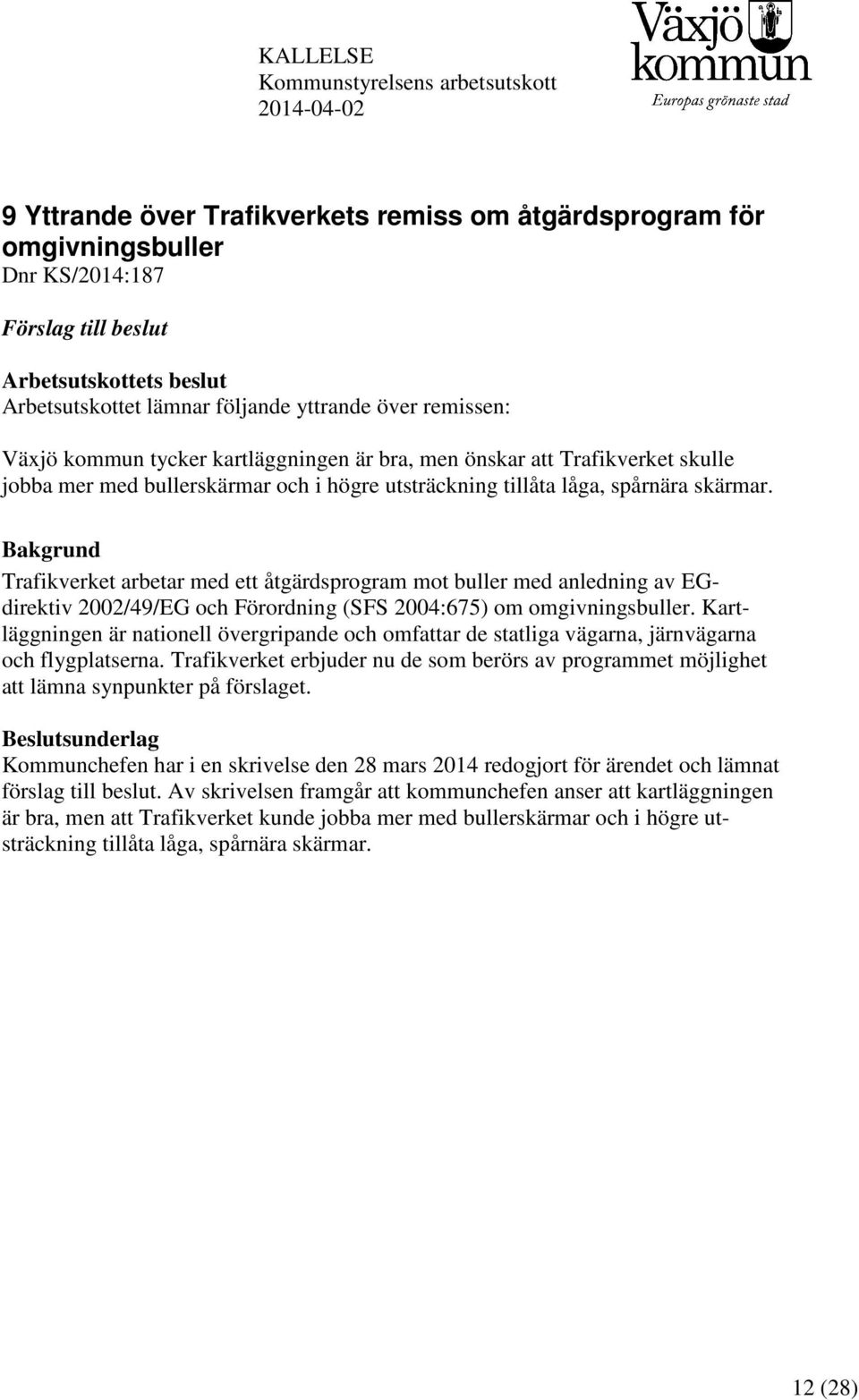 KALLELSE
Kommunstyrelsens arbetsutskott
2014-04-02

Växjö kommun
Europas grönaste stad

9 Yttrande över Trafikverkets remiss om åtgärdsprogram för omgivningsbuller
Dnr KS/2014:187

Förslag till beslut

Arbetsutskottets beslut
Arbetsutskottet lämnar följande yttrande över remissen:

Växjö kommun tycker kartläggningen är bra, men önskar att Trafikverket skulle jobba mer med bullerskärmar och i högre utsträckning tillåta låga, spårnära skärmar.

Bakgrund
Trafikverket arbetar med ett åtgärdsprogram mot buller med anledning av EG-direktiv 2002/49/EG och Förordning (SFS 2004:675) om omgivningsbuller. Kartläggningen är nationell övergripande och omfattar de statliga vägarna, järnvägarna och flygplatserna. Trafikverket erbjuder nu de som berörs av programmet möjlighet att lämna synpunkter på förslaget.

Beslutsunderlag
Kommunchefen har i en skrivelse den 28 mars 2014 redogjort för ärendet och lämnat förslag till beslut. Av skrivelsen framgår att kommunchefen anser att kartläggningen är bra, men att Trafikverket kunde jobba mer med bullerskärmar och i högre utsträckning tillåta låga, spårnära skärmar.

12 (28)